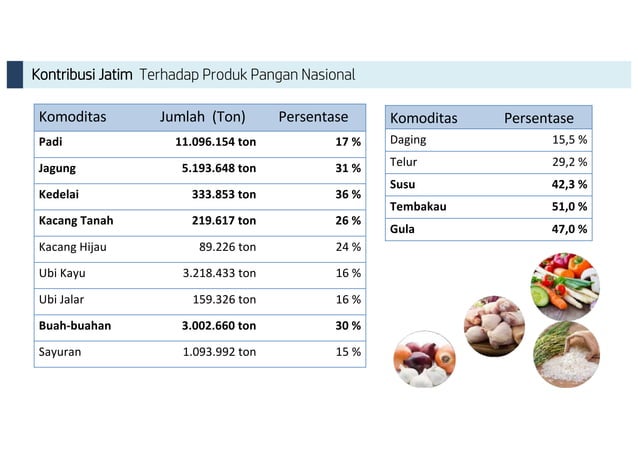 Kontribusi Jatim Terhadap Produk Pangan Nasional

| Komoditas | Jumlah (Ton) | Persentase |
|---|---|---|
| Padi | 11.096.154 ton | 17 % |
| Jagung | 5.193.648 ton | 31 % |
| Kedelai | 333.853 ton | 36 % |
| Kacang Tanah | 219.617 ton | 26 % |
| Kacang Hijau | 89.226 ton | 24 % |
| Ubi Kayu | 3.218.433 ton | 16 % |
| Ubi Jalar | 159.326 ton | 16 % |
| Buah-buahan | 3.002.660 ton | 30 % |
| Sayuran | 1.093.992 ton | 15 % |

| Komoditas | Persentase |
|---|---|
| Daging | 15,5 % |
| Telur | 29,2 % |
| Susu | 42,3 % |
| Tembakau | 51,0 % |
| Gula | 47,0 % |